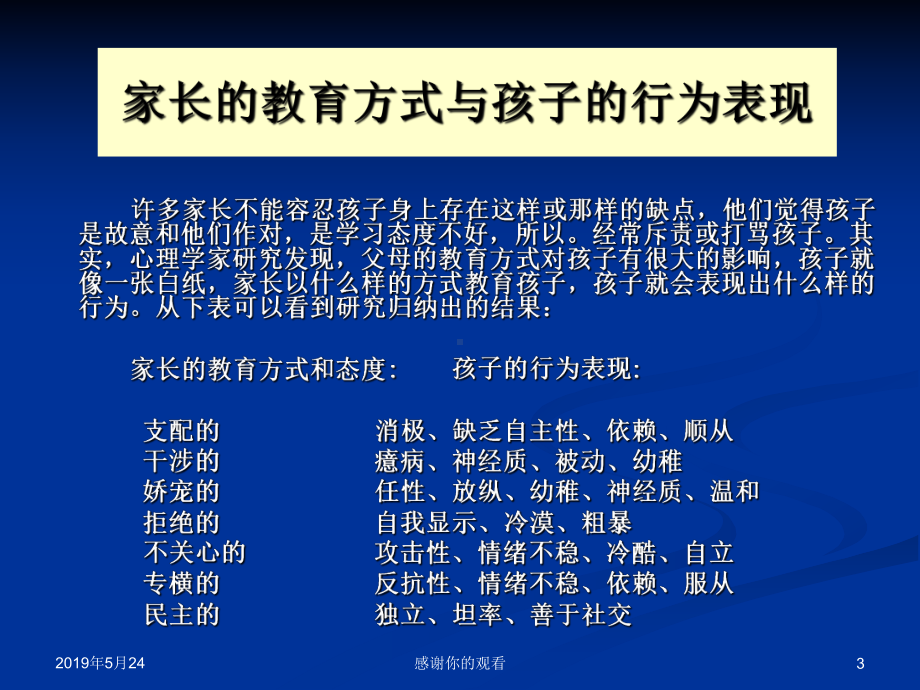 家长的教育方式与孩子的行为表现

许多家长不能容忍孩子身上存在这样或那样的缺点，他们觉得孩子是故意和他们作对，是学习态度不好，所以。经常斥责或打骂孩子。其实，心理学家研究发现，父母的教育方式对孩子有很大的影响，孩子就像一张白纸，家长以什么样的方式教育孩子，孩子就会表现出什么样的行为。从下表可以看到研究归纳出的结果：

| 家长的教育方式和态度: | 孩子的行为表现: |
|---|---|
| 支配的 | 消极、缺乏自主性、依赖、顺从 |
| 干涉的 | 癔病、神经质、被动、幼稚 |
| 娇宠的 | 任性、放纵、幼稚、神经质、温和 |
| 拒绝的 | 自我显示、冷漠、粗暴 |
| 不关心的 | 攻击性、情绪不稳、冷酷、自立 |
| 专横的 | 反抗性、情绪不稳、依赖、服从 |
| 民主的 | 独立、坦率、善于社交 |

2019年5月24
感谢你的观看
3